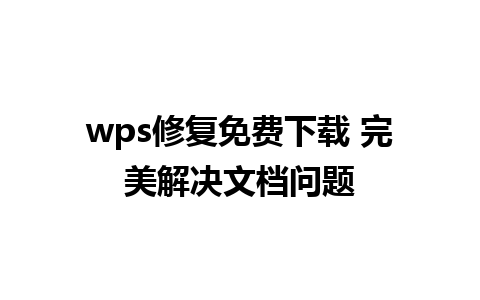 wps修复免费下载 完美解决文档问题